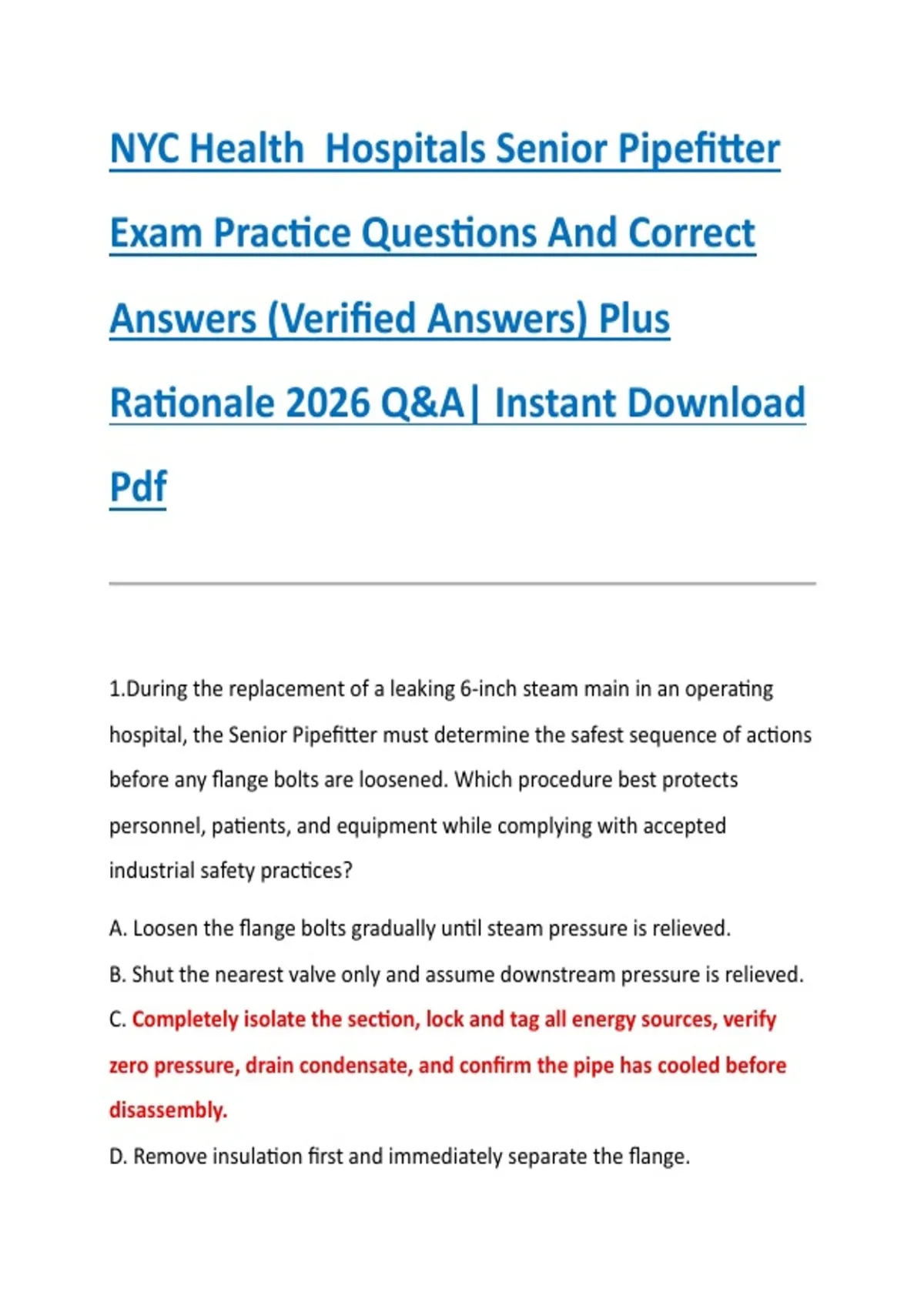 NYC Health  Hospitals Senior Pipefitter Exam Practice Questions And Correct Answers (Verified Answers) Plus Rationale 2026 Q&A| Instant Download Pdf

1.During the replacement of a leaking 6-inch steam main in an operating hospital, the Senior Pipefitter must determine the safest sequence of actions before any flange bolts are loosened. Which procedure best protects personnel, patients, and equipment while complying with accepted industrial safety practices?

A. Loosen the flange bolts gradually until steam pressure is relieved.

B. Shut the nearest valve only and assume downstream pressure is relieved.

C. Completely isolate the section, lock and tag all energy sources, verify zero pressure, drain condensate, and confirm the pipe has cooled before disassembly.

D. Remove insulation first and immediately separate the flange.